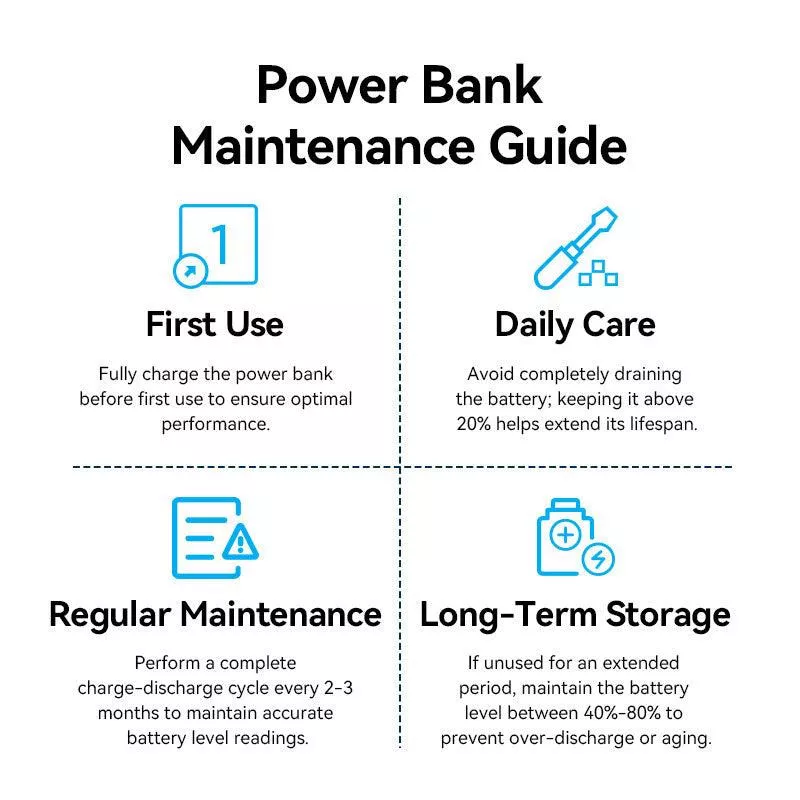 Power Bank Maintenance Guide

1

First Use

Fully charge the power bank before first use to ensure optimal performance.

Daily Care

Avoid completely draining the battery; keeping it above 20% helps extend its lifespan.

Regular Maintenance

Perform a complete charge-discharge cycle every 2-3 months to maintain accurate battery level readings.

Long-Term Storage

If unused for an extended period, maintain the battery level between 40%-80% to prevent over-discharge or aging.